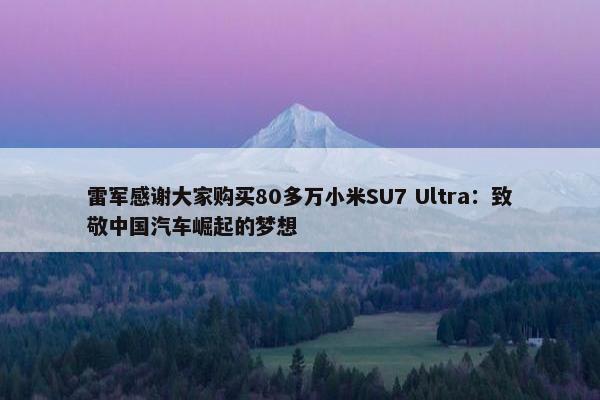 雷军感谢大家购买80多万小米SU7 Ultra：致敬中国汽车崛起的梦想